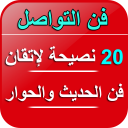 فن التواصل

20 نصيحة لإتقان

فن الحديث والحوار